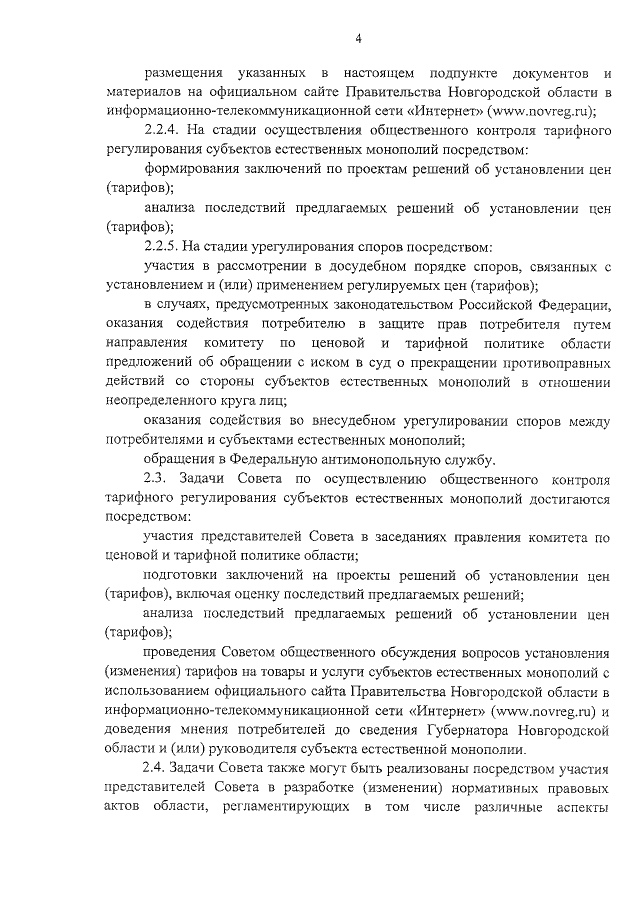 4

размещения указанных в настоящем подпункте документов и материалов на официальном сайте Правительства Новгородской области в информационно-телекоммуникационной сети «Интернет» (www.novreg.ru);

2.2.4. На стадии осуществления общественного контроля тарифного регулирования субъектов естественных монополий посредством:

формирования заключений по проектам решений об установлении цен (тарифов);

анализа последствий предлагаемых решений об установлении цен (тарифов);

2.2.5. На стадии урегулирования споров посредством:

участия в рассмотрении в досудебном порядке споров, связанных с установлением и (или) применением регулируемых цен (тарифов);

в случаях, предусмотренных законодательством Российской Федерации, оказания содействия потребителю в защите прав потребителя путем направления комитету по ценовой и тарифной политике области предложений об обращении с иском в суд о прекращении противоправных действий со стороны субъектов естественных монополий в отношении неопределенного круга лиц;

оказания содействия во внесудебном урегулировании споров между потребителями и субъектами естественных монополий;

обращения в Федеральную антимонопольную службу.

2.3. Задачи Совета по осуществлению общественного контроля тарифного регулирования субъектов естественных монополий достигаются посредством:

участия представителей Совета в заседаниях правления комитета по ценовой и тарифной политике области;

подготовки заключений на проекты решений об установлении цен (тарифов), включая оценку последствий предлагаемых решений;

анализа последствий предлагаемых решений об установлении цен (тарифов);

проведения Советом общественного обсуждения вопросов установления (изменения) тарифов на товары и услуги субъектов естественных монополий с использованием официального сайта Правительства Новгородской области в информационно-телекоммуникационной сети «Интернет» (www.novreg.ru) и доведения мнения потребителей до сведения Губернатора Новгородской области и (или) руководителя субъекта естественной монополии.

2.4. Задачи Совета также могут быть реализованы посредством участия представителей Совета в разработке (изменении) нормативных правовых актов области, регламентирующих в том числе различные аспекты